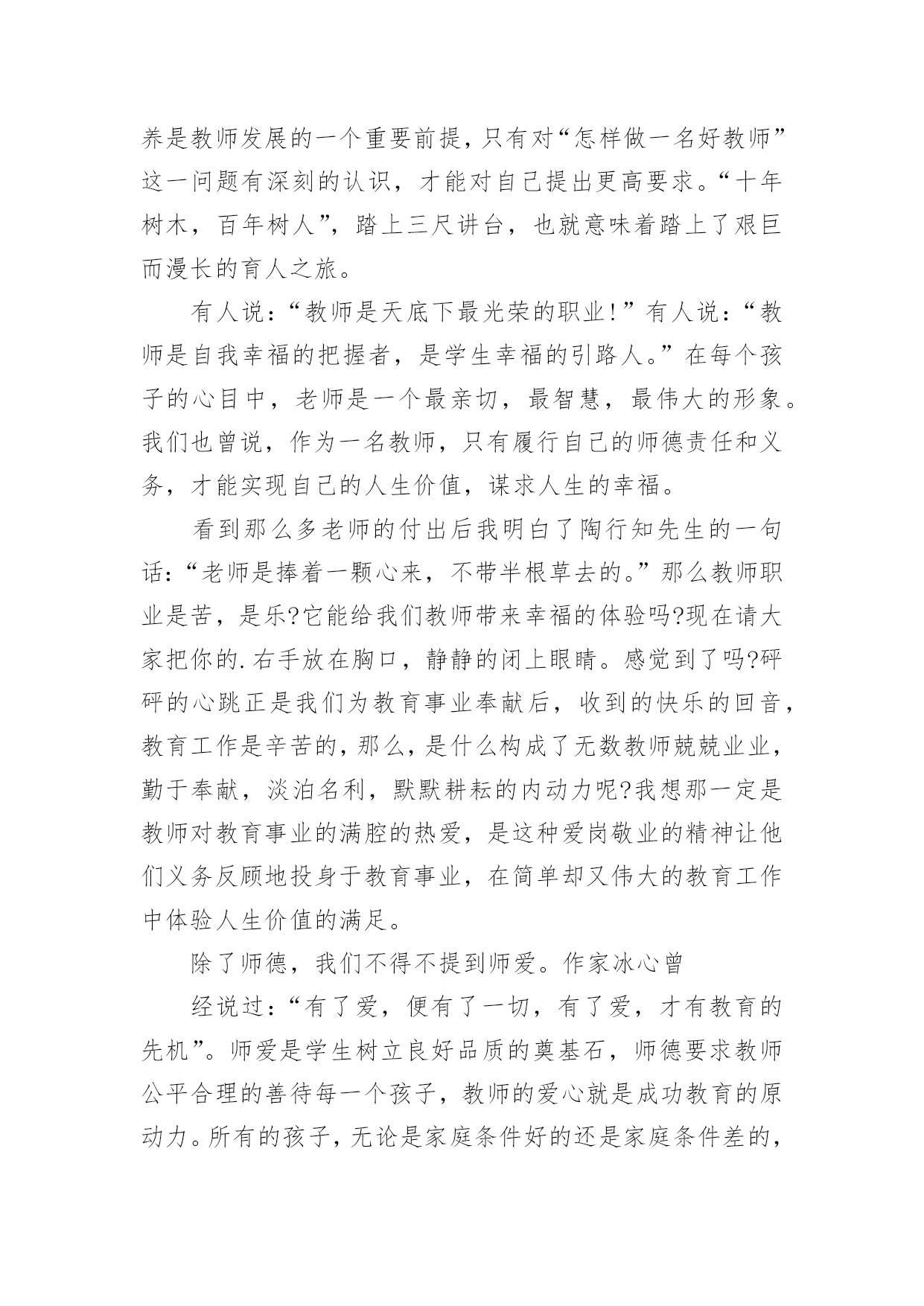 养是教师发展的一个重要前提，只有对“怎样做一名好教师”这一问题有深刻的认识，才能对自己提出更高要求。“十年树木，百年树人”，踏上三尺讲台，也就意味着踏上了艰巨而漫长的育人之旅。

有人说：“教师是天底下最光荣的职业！”有人说：“教师是自我幸福的把握者，是学生幸福的引路人。”在每个孩子的心目中，老师是一个最亲切，最智慧，最伟大的形象。我们也曾说，作为一名教师，只有履行自己的师德责任和义务，才能实现自己的人生价值，谋求人生的幸福。

看到那么多老师的付出后我明白了陶行知先生的一句话：“老师是捧着一颗心来，不带半根草去的。”那么教师职业是苦，是乐?它能给我们教师带来幸福的体验吗?现在请大家把你的.右手放在胸口，静静的闭上眼睛。感觉到了吗?砰砰的心跳正是我们为教育事业奉献后，收到的快乐的回音，教育工作是辛苦的，那么，是什么构成了无数教师兢兢业业，勤于奉献，淡泊名利，默默耕耘的内动力呢?我想那一定是教师对教育事业的满腔的热爱，是这种爱岗敬业的精神让他们义务反顾地投身于教育事业，在简单却又伟大的教育工作中体验人生价值的满足。

除了师德，我们不得不提到师爱。作家冰心曾

经说过：“有了爱，便有了一切，有了爱，才有教育的先机”。师爱是学生树立良好品质的奠基石，师德要求教师公平合理的善待每一个孩子，教师的爱心就是成功教育的原动力。所有的孩子，无论是家庭条件好的还是家庭条件差的，